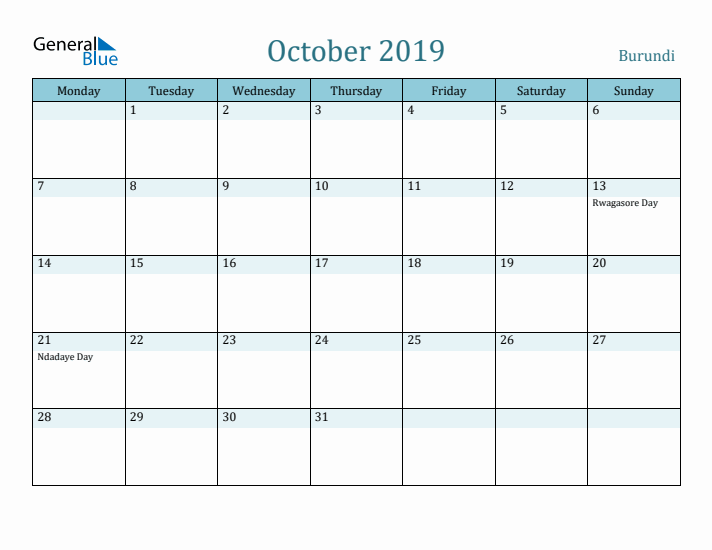 General Blue

October 2019

Burundi

| Monday | Tuesday | Wednesday | Thursday | Friday | Saturday | Sunday |
|---|---|---|---|---|---|---|
| | 1 | 2 | 3 | 4 | 5 | 6 |
| 7 | 8 | 9 | 10 | 11 | 12 | 13 Rwagasore Day |
| 14 | 15 | 16 | 17 | 18 | 19 | 20 |
| 21 Ndadaye Day | 22 | 23 | 24 | 25 | 26 | 27 |
| 28 | 29 | 30 | 31 | | | |